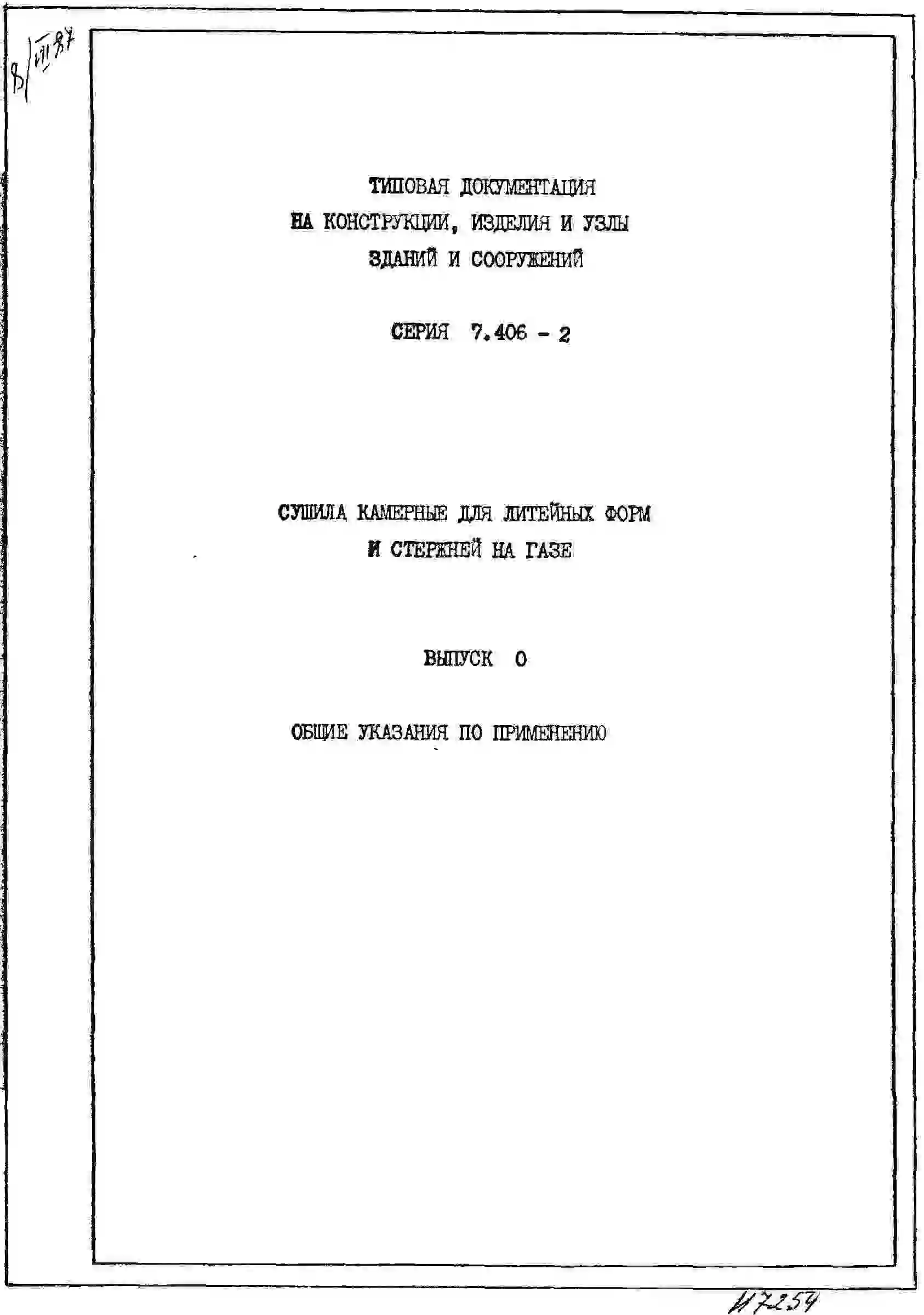 8/VII 87

ТИПОВАЯ ДОКУМЕНТАЦИЯ
НА КОНСТРУКЦИИ, ИЗДЕЛИЯ И УЗЛЫ
ЗДАНИЙ И СООРУЖЕНИЙ

СЕРИЯ 7.406 - 2

СУШИЛА КАМЕРНЫЕ ДЛЯ ЛИТЕЙНЫХ ФОРМ
И СТЕРЖНЕЙ НА ГАЗЕ

ВЫПУСК 0

ОБЩИЕ УКАЗАНИЯ ПО ПРИМЕНЕНИЮ

И7254